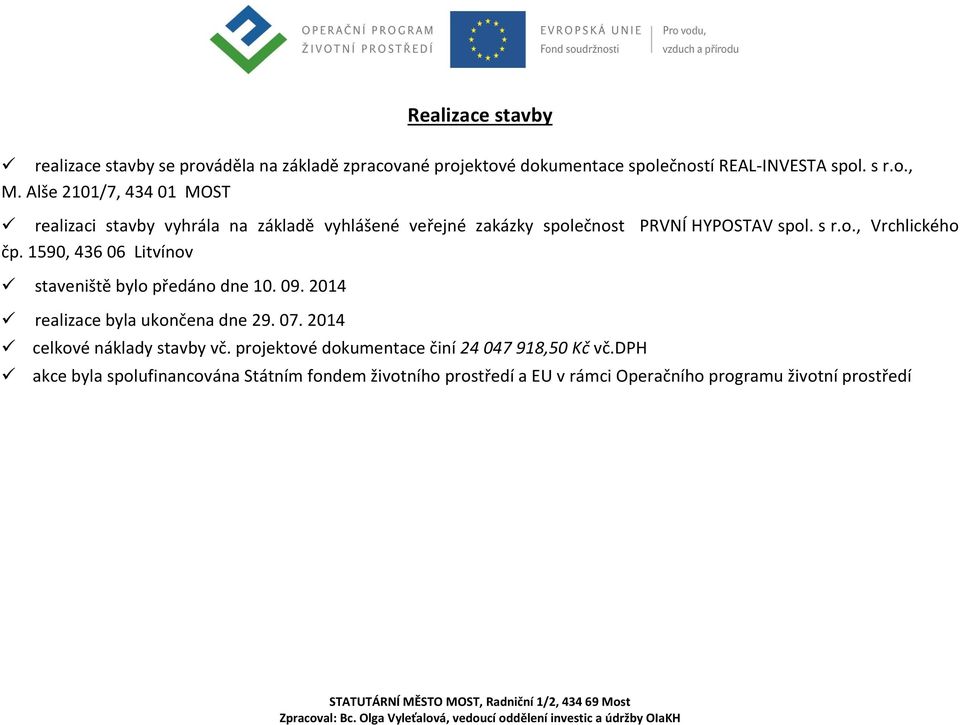 OPERAČNÍ PROGRAM
ŽIVOTNÍ PROSTŘEDÍ

EVROPSKÁ UNIE
Fond soudržnosti

Pro vodu, vzduch a přírodu

Realizace stavby

✓ realizace stavby se prováděla na základě zpracované projektové dokumentace společností REAL-INVESTA spol. s r.o., M. Alše 2101/7, 434 01 MOST

✓ realizaci stavby vyhrála na základě vyhlášené veřejné zakázky společnost PRVNÍ HYPOSTAV spol. s r.o., Vrchlického čp. 1590, 436 06 Litvínov

✓ staveniště bylo předáno dne 10. 09. 2014

✓ realizace byla ukončena dne 29. 07. 2014

✓ celkové náklady stavby vč. projektové dokumentace činí 24 047 918,50 Kč vč.DPH

✓ akce byla spolufinancována Státním fondem životního prostředí a EU v rámci Operačního programu životní prostředí

STATUTÁRNÍ MĚSTO MOST, Radniční 1/2, 434 69 Most
Zpracoval: Bc. Olga Vyleťalová, vedoucí oddělení investic a údržby OIaKH